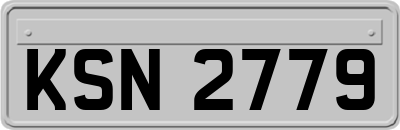 KSN 2779